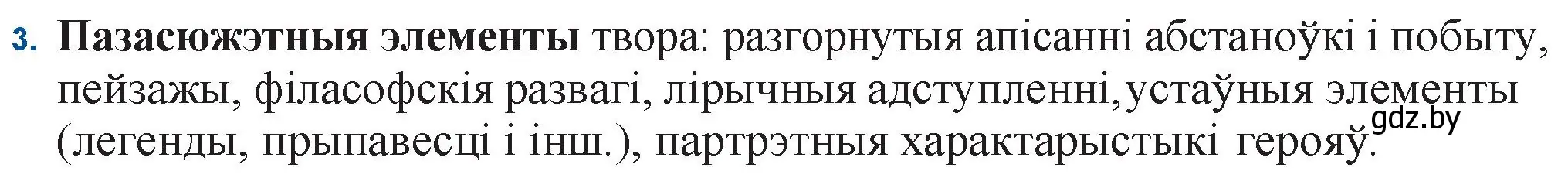 3. **Пазасюжэтныя элементы** твора: разгорнутыя апісанні абстаноўкі і побыту, пейзажы, філасофскія развагі, лірычныя адступленні, устаўныя элементы (легенды, прыпавесці і інш.), партрэтныя характарыстыкі герояў.

gdz.by